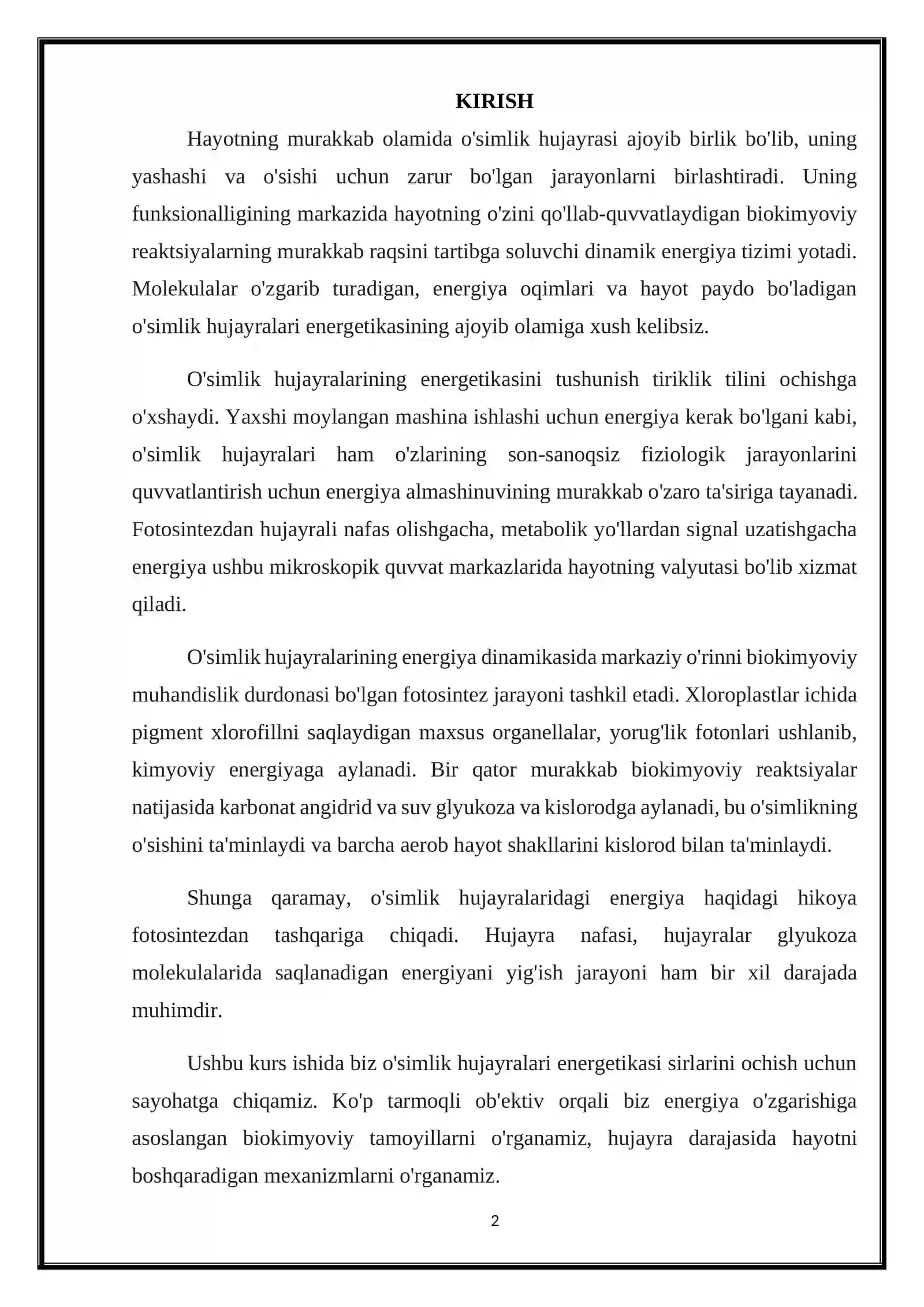 KIRISH

Hayotning murakkab olamida o'simlik hujayrasi ajoyib birlik bo'lib, uning yashashi va o'sishi uchun zarur bo'lgan jarayonlarni birlashtiradi. Uning funksionalligining markazida hayotning o'zini qo'llab-quvvatlaydigan biokimyoviy reaktsiyalarning murakkab raqsini tartibga soluvchi dinamik energiya tizimi yotadi. Molekulalar o'zgarib turadigan, energiya oqimlari va hayot paydo bo'ladigan o'simlik hujayralari energetikasining ajoyib olamiga xush kelibsiz.

O'simlik hujayralarining energetikasini tushunish tiriklik tilini ochishga o'xshaydi. Yaxshi moylangan mashina ishlashi uchun energiya kerak bo'lgani kabi, o'simlik hujayralari ham o'zlarining son-sanoqsiz fiziologik jarayonlarini quvvatlantirish uchun energiya almashinuvining murakkab o'zaro ta'siriga tayanadi. Fotosintezdan hujayrali nafas olishgacha, metabolik yo'llardan signal uzatishgacha energiya ushbu mikroskopik quvvat markazlarida hayotning valyutasi bo'lib xizmat qiladi.

O'simlik hujayralarining energiya dinamikasida markaziy o'rinni biokimyoviy muhandislik durdonasi bo'lgan fotosintez jarayoni tashkil etadi. Xloroplastlar ichida pigment xlorofillni saqlaydigan maxsus organellalar, yorug'lik fotonlari ushlanib, kimyoviy energiyaga aylanadi. Bir qator murakkab biokimyoviy reaktsiyalar natijasida karbonat angidrid va suv glyukoza va kislorodga aylanadi, bu o'simlikning o'sishini ta'minlaydi va barcha aerob hayot shakllarini kislorod bilan ta'minlaydi.

Shunga qaramay, o'simlik hujayralaridagi energiya haqidagi hikoya fotosintezdan tashqariga chiqadi. Hujayra nafasi, hujayralar glyukoza molekulalarida saqlanadigan energiyani yig'ish jarayoni ham bir xil darajada muhimdir.

Ushbu kurs ishida biz o'simlik hujayralari energetikasi sirlarini ochish uchun sayohatga chiqamiz. Ko'p tarmoqli ob'ektiv orqali biz energiya o'zgarishiga asoslangan biokimyoviy tamoyillarni o'rganamiz, hujayra darajasida hayotni boshqaradigan mexanizmlarni o'rganamiz.

2